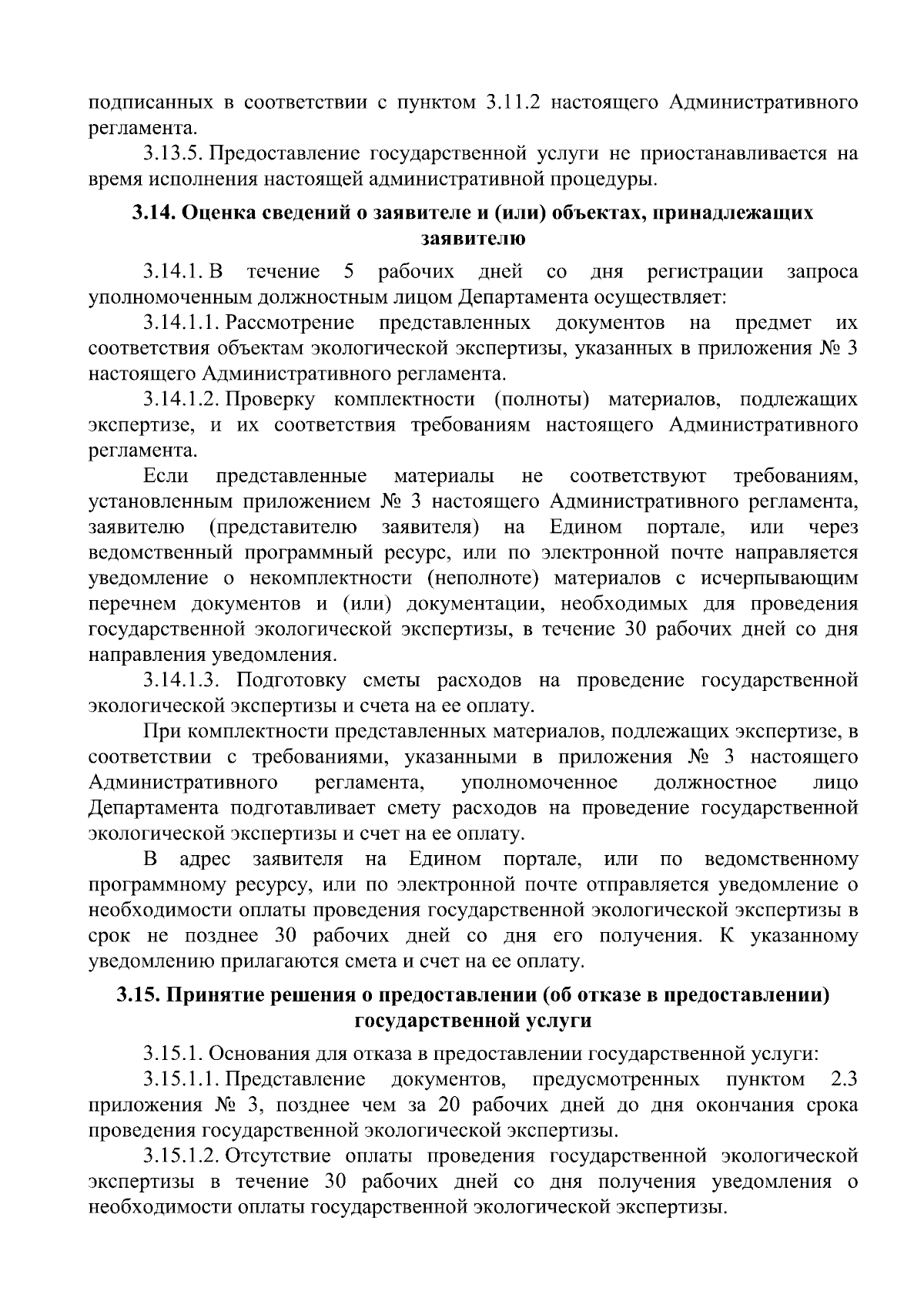 подписанных в соответствии с пунктом 3.11.2 настоящего Административного регламента.

3.13.5. Предоставление государственной услуги не приостанавливается на время исполнения настоящей административной процедуры.

3.14. Оценка сведений о заявителе и (или) объектах, принадлежащих заявителю

3.14.1. В течение 5 рабочих дней со дня регистрации запроса уполномоченным должностным лицом Департамента осуществляет:

3.14.1.1. Рассмотрение представленных документов на предмет их соответствия объектам экологической экспертизы, указанных в приложения № 3 настоящего Административного регламента.

3.14.1.2. Проверку комплектности (полноты) материалов, подлежащих экспертизе, и их соответствия требованиям настоящего Административного регламента.

Если представленные материалы не соответствуют требованиям, установленным приложением № 3 настоящего Административного регламента, заявителю (представителю заявителя) на Едином портале, или через ведомственный программный ресурс, или по электронной почте направляется уведомление о некомплектности (неполноте) материалов с исчерпывающим перечнем документов и (или) документации, необходимых для проведения государственной экологической экспертизы, в течение 30 рабочих дней со дня направления уведомления.

3.14.1.3. Подготовку сметы расходов на проведение государственной экологической экспертизы и счета на ее оплату.

При комплектности представленных материалов, подлежащих экспертизе, в соответствии с требованиями, указанными в приложения № 3 настоящего Административного регламента, уполномоченное должностное лицо Департамента подготавливает смету расходов на проведение государственной экологической экспертизы и счет на ее оплату.

В адрес заявителя на Едином портале, или по ведомственному программному ресурсу, или по электронной почте отправляется уведомление о необходимости оплаты проведения государственной экологической экспертизы в срок не позднее 30 рабочих дней со дня его получения. К указанному уведомлению прилагаются смета и счет на ее оплату.

3.15. Принятие решения о предоставлении (об отказе в предоставлении) государственной услуги

3.15.1. Основания для отказа в предоставлении государственной услуги:

3.15.1.1. Представление документов, предусмотренных пунктом 2.3 приложения № 3, позднее чем за 20 рабочих дней до дня окончания срока проведения государственной экологической экспертизы.

3.15.1.2. Отсутствие оплаты проведения государственной экологической экспертизы в течение 30 рабочих дней со дня получения уведомления о необходимости оплаты государственной экологической экспертизы.